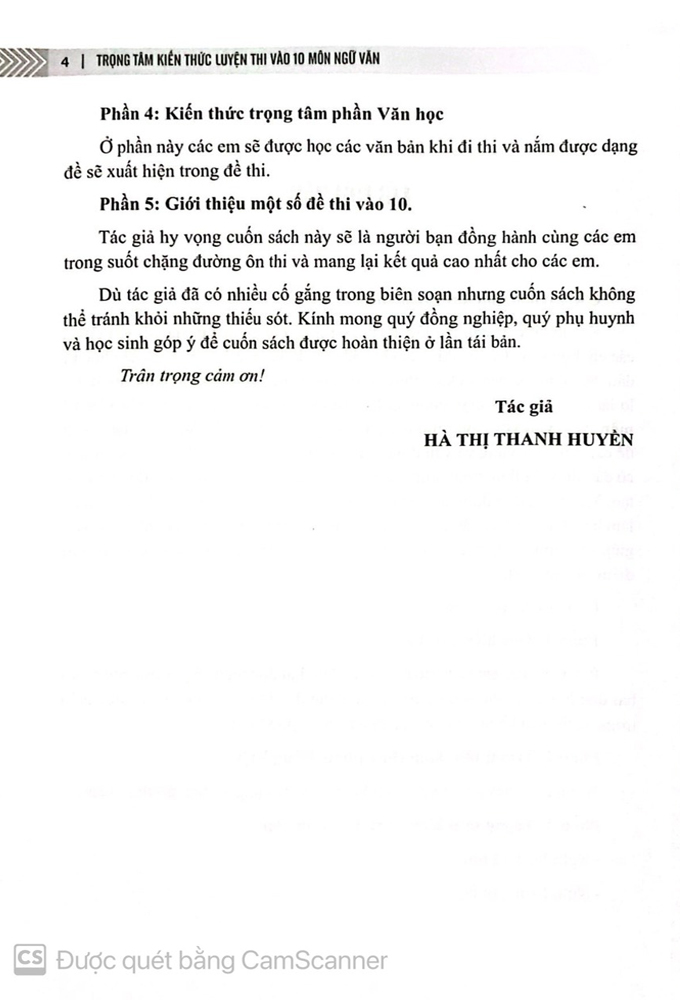 4 | TRỌNG TÂM KIẾN THỨC LUYỆN THI VÀO 10 MÔN NGỮ VĂN

Phần 4: Kiến thức trọng tâm phần Văn học

Ở phần này các em sẽ được học các văn bản khi đi thi và nắm được dạng đề sẽ xuất hiện trong đề thi.

Phần 5: Giới thiệu một số đề thi vào 10.

Tác giả hy vọng cuốn sách này sẽ là người bạn đồng hành cùng các em trong suốt chặng đường ôn thi và mang lại kết quả cao nhất cho các em.

Dù tác giả đã có nhiều cố gắng trong biên soạn nhưng cuốn sách không thể tránh khỏi những thiếu sót. Kính mong quý đồng nghiệp, quý phụ huynh và học sinh góp ý để cuốn sách được hoàn thiện ở lần tái bản.

Trân trọng cảm ơn!

Tác giả

HÀ THỊ THANH HUYỀN

CS Được quét bằng CamScanner